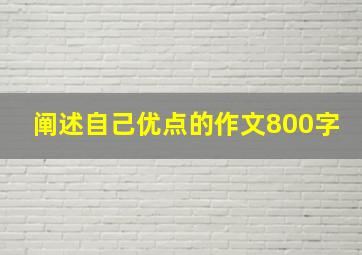 阐述自己优点的作文800字